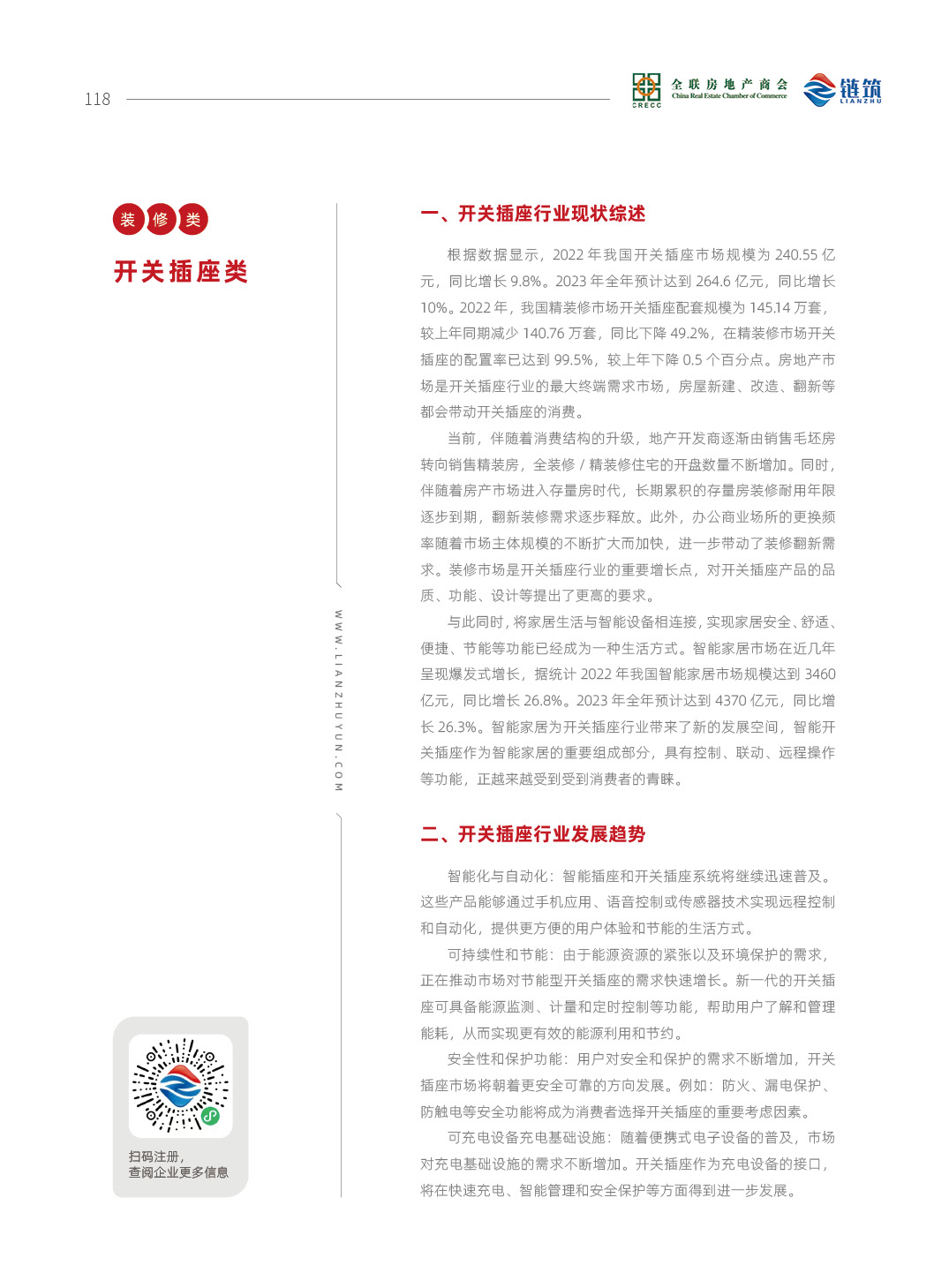 118

CRECC 全联房地产商会 China Real Estate Chamber of Commerce

链筑 LIANZHU

装 修 类

开关插座类

WWW.LIANZHUYUN.COM

扫码注册，
查阅企业更多信息

一、开关插座行业现状综述

根据数据显示，2022 年我国开关插座市场规模为 240.55 亿元，同比增长 9.8%。2023 年全年预计达到 264.6 亿元，同比增长 10%。2022 年，我国精装修市场开关插座配套规模为 145.14 万套，较上年同期减少 140.76 万套，同比下降 49.2%，在精装修市场开关插座的配置率已达到 99.5%，较上年下降 0.5 个百分点。房地产市场是开关插座行业的最大终端需求市场，房屋新建、改造、翻新等都会带动开关插座的消费。

当前，伴随着消费结构的升级，地产开发商逐渐由销售毛坯房转向销售精装房，全装修 / 精装修住宅的开盘数量不断增加。同时，伴随着房产市场进入存量房时代，长期累积的存量房装修耐用年限逐步到期，翻新装修需求逐步释放。此外，办公商业场所的更换频率随着市场主体规模的不断扩大而加快，进一步带动了装修翻新需求。装修市场是开关插座行业的重要增长点，对开关插座产品的品质、功能、设计等提出了更高的要求。

与此同时，将家居生活与智能设备相连接，实现家居安全、舒适、便捷、节能等功能已经成为一种生活方式。智能家居市场在近几年呈现爆发式增长，据统计 2022 年我国智能家居市场规模达到 3460 亿元，同比增长 26.8%。2023 年全年预计达到 4370 亿元，同比增长 26.3%。智能家居为开关插座行业带来了新的发展空间，智能开关插座作为智能家居的重要组成部分，具有控制、联动、远程操作等功能，正越来越受到受到消费者的青睐。

二、开关插座行业发展趋势

智能化与自动化：智能插座和开关插座系统将继续迅速普及。这些产品能够通过手机应用、语音控制或传感器技术实现远程控制和自动化，提供更方便的用户体验和节能的生活方式。

可持续性和节能：由于能源资源的紧张以及环境保护的需求，正在推动市场对节能型开关插座的需求快速增长。新一代的开关插座可具备能源监测、计量和定时控制等功能，帮助用户了解和管理能耗，从而实现更有效的能源利用和节约。

安全性和保护功能：用户对安全和保护的需求不断增加，开关插座市场将朝着更安全可靠的方向发展。例如：防火、漏电保护、防触电等安全功能将成为消费者选择开关插座的重要考虑因素。

可充电设备充电基础设施：随着便携式电子设备的普及，市场对充电基础设施的需求不断增加。开关插座作为充电设备的接口，将在快速充电、智能管理和安全保护等方面得到进一步发展。